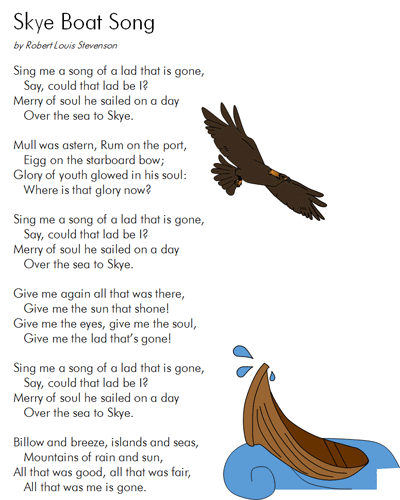 Skye Boat Song

by Robert Louis Stevenson

Sing me a song of a lad that is gone,
Say, could that lad be I?
Merry of soul he sailed on a day
Over the sea to Skye.

Mull was astern, Rum on the port,
Eigg on the starboard bow;
Glory of youth glowed in his soul:
Where is that glory now?

Sing me a song of a lad that is gone,
Say, could that lad be I?
Merry of soul he sailed on a day
Over the sea to Skye.

Give me again all that was there,
Give me the sun that shone!
Give me the eyes, give me the soul,
Give me the lad that's gone!

Sing me a song of a lad that is gone,
Say, could that lad be I?
Merry of soul he sailed on a day
Over the sea to Skye.

Billow and breeze, islands and seas,
Mountains of rain and sun,
All that was good, all that was fair,
All that was me is gone.